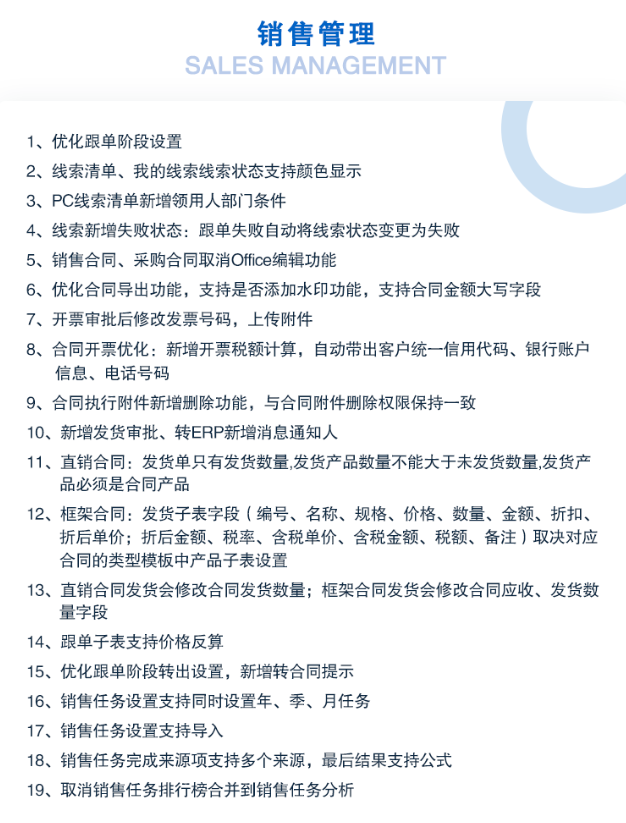 销售管理
SALES MANAGEMENT

1、优化跟单阶段设置

2、线索清单、我的线索线索状态支持颜色显示

3、PC线索清单新增领用人部门条件

4、线索新增失败状态：跟单失败自动将线索状态变更为失败

5、销售合同、采购合同取消Office编辑功能

6、优化合同导出功能，支持是否添加水印功能，支持合同金额大写字段

7、开票审批后修改发票号码，上传附件

8、合同开票优化：新增开票税额计算，自动带出客户统一信用代码、银行账户信息、电话号码

9、合同执行附件新增删除功能，与合同附件删除权限保持一致

10、新增发货审批、转ERP新增消息通知人

11、直销合同：发货单只有发货数量,发货产品数量不能大于未发货数量,发货产品必须是合同产品

12、框架合同：发货子表字段（编号、名称、规格、价格、数量、金额、折扣、折后单价；折后金额、税率、含税单价、含税金额、税额、备注）取决对应合同的类型模板中产品子表设置

13、直销合同发货会修改合同发货数量；框架合同发货会修改合同应收、发货数量字段

14、跟单子表支持价格反算

15、优化跟单阶段转出设置，新增转合同提示

16、销售任务设置支持同时设置年、季、月任务

17、销售任务设置支持导入

18、销售任务完成来源项支持多个来源，最后结果支持公式

19、取消销售任务排行榜合并到销售任务分析